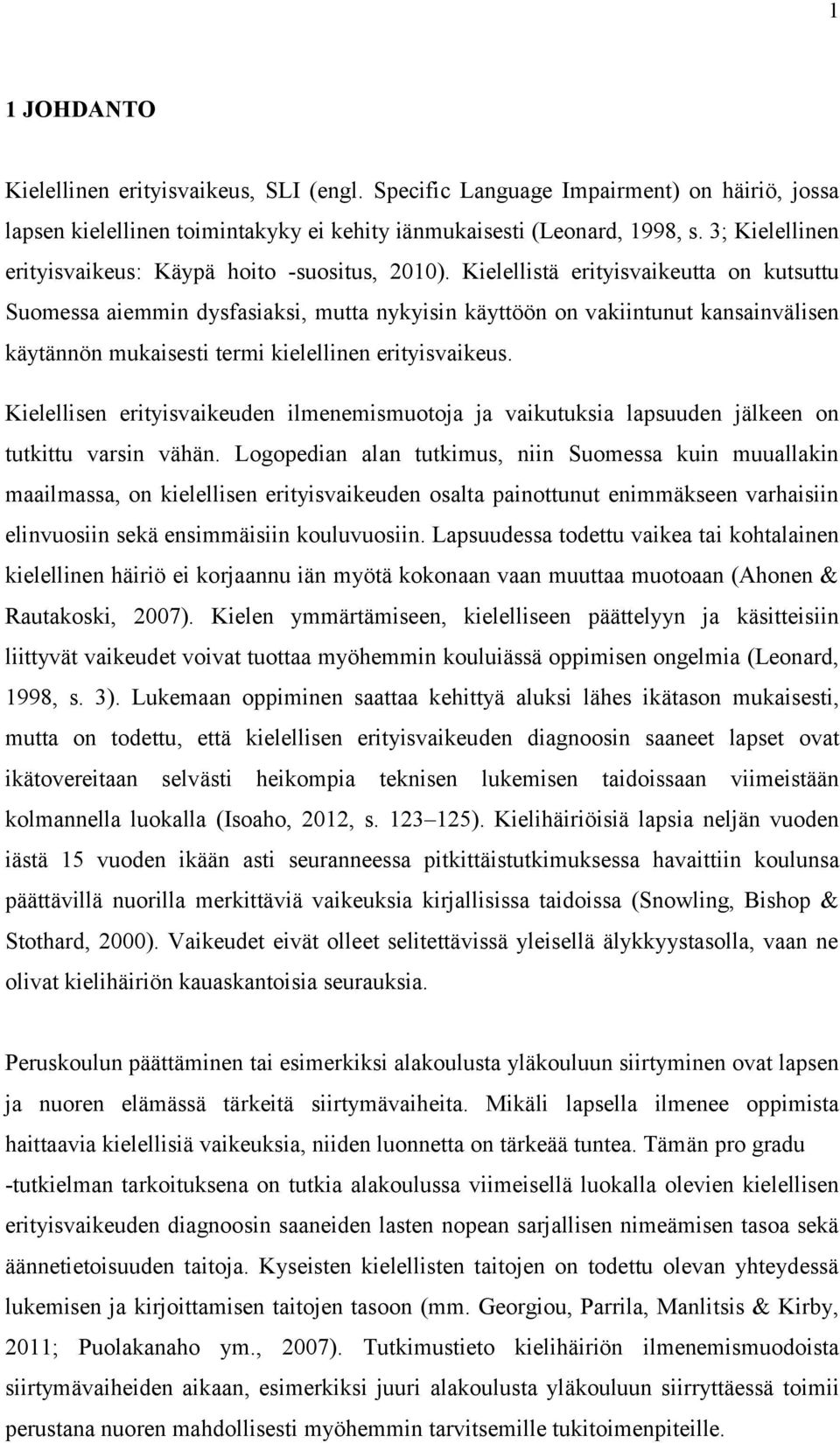 1

1 JOHDANTO

Kielellinen erityisvaikeus, SLI (engl. Specific Language Impairment) on häiriö, jossa lapsen kielellinen toimintakyky ei kehity iänmukaisesti (Leonard, 1998, s. 3; Kielellinen erityisvaikeus: Käypä hoito -suositus, 2010). Kielellistä erityisvaikeutta on kutsuttu Suomessa aiemmin dysfasiaksi, mutta nykyisin käyttöön on vakiintunut kansainvälisen käytännön mukaisesti termi kielellinen erityisvaikeus.

Kielellisen erityisvaikeuden ilmenemismuotoja ja vaikutuksia lapsuuden jälkeen on tutkittu varsin vähän. Logopedian alan tutkimus, niin Suomessa kuin muuallakin maailmassa, on kielellisen erityisvaikeuden osalta painottunut enimmäkseen varhaisiin elinvuosiin sekä ensimmäisiin kouluvuosiin. Lapsuudessa todettu vaikea tai kohtalainen kielellinen häiriö ei korjaannu iän myötä kokonaan vaan muuttaa muotoaan (Ahonen & Rautakoski, 2007). Kielen ymmärtämiseen, kielelliseen päättelyyn ja käsitteisiin liittyvät vaikeudet voivat tuottaa myöhemmin kouluiässä oppimisen ongelmia (Leonard, 1998, s. 3). Lukemaan oppiminen saattaa kehittyä aluksi lähes ikätason mukaisesti, mutta on todettu, että kielellisen erityisvaikeuden diagnoosin saaneet lapset ovat ikätovereitaan selvästi heikompia teknisen lukemisen taidoissaan viimeistään kolmannella luokalla (Isoaho, 2012, s. 123–125). Kielihäiriöisiä lapsia neljän vuoden iästä 15 vuoden ikään asti seuranneessa pitkittäistutkimuksessa havaittiin koulunsa päättävillä nuorilla merkittäviä vaikeuksia kirjallisissa taidoissa (Snowling, Bishop & Stothard, 2000). Vaikeudet eivät olleet selitettävissä yleisellä älykkyystasolla, vaan ne olivat kielihäiriön kauaskantoisia seurauksia.

Peruskoulun päättäminen tai esimerkiksi alakoulusta yläkouluun siirtyminen ovat lapsen ja nuoren elämässä tärkeitä siirtymävaiheita. Mikäli lapsella ilmenee oppimista haittaavia kielellisiä vaikeuksia, niiden luonnetta on tärkeää tuntea. Tämän pro gradu -tutkielman tarkoituksena on tutkia alakoulussa viimeisellä luokalla olevien kielellisen erityisvaikeuden diagnoosin saaneiden lasten nopean sarjallisen nimeämisen tasoa sekä äännetietoisuuden taitoja. Kyseisten kielellisten taitojen on todettu olevan yhteydessä lukemisen ja kirjoittamisen taitojen tasoon (mm. Georgiou, Parrila, Manlitsis & Kirby, 2011; Puolakanaho ym., 2007). Tutkimustieto kielihäiriön ilmenemismuodoista siirtymävaiheiden aikaan, esimerkiksi juuri alakoulusta yläkouluun siirryttäessä toimii perustana nuoren mahdollisesti myöhemmin tarvitsemille tukitoimenpiteille.